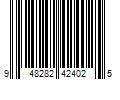 9 48282 42402 5